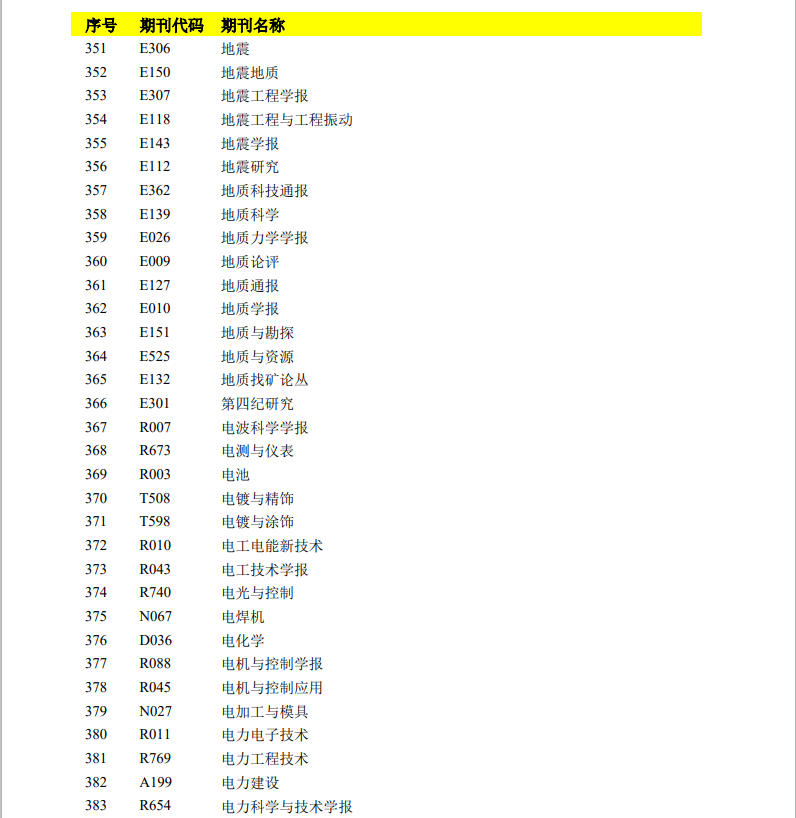 | 序号 | 期刊代码 | 期刊名称 |
|---|---|---|
| 351 | E306 | 地震 |
| 352 | E150 | 地震地质 |
| 353 | E307 | 地震工程学报 |
| 354 | E118 | 地震工程与工程振动 |
| 355 | E143 | 地震学报 |
| 356 | E112 | 地震研究 |
| 357 | E362 | 地质科技通报 |
| 358 | E139 | 地质科学 |
| 359 | E026 | 地质力学学报 |
| 360 | E009 | 地质论评 |
| 361 | E127 | 地质通报 |
| 362 | E010 | 地质学报 |
| 363 | E151 | 地质与勘探 |
| 364 | E525 | 地质与资源 |
| 365 | E132 | 地质找矿论丛 |
| 366 | E301 | 第四纪研究 |
| 367 | R007 | 电波科学学报 |
| 368 | R673 | 电测与仪表 |
| 369 | R003 | 电池 |
| 370 | T508 | 电镀与精饰 |
| 371 | T598 | 电镀与涂饰 |
| 372 | R010 | 电工电能新技术 |
| 373 | R043 | 电工技术学报 |
| 374 | R740 | 电光与控制 |
| 375 | N067 | 电焊机 |
| 376 | D036 | 电化学 |
| 377 | R088 | 电机与控制学报 |
| 378 | R045 | 电机与控制应用 |
| 379 | N027 | 电加工与模具 |
| 380 | R011 | 电力电子技术 |
| 381 | R769 | 电力工程技术 |
| 382 | A199 | 电力建设 |
| 383 | R654 | 电力科学与技术学报 |